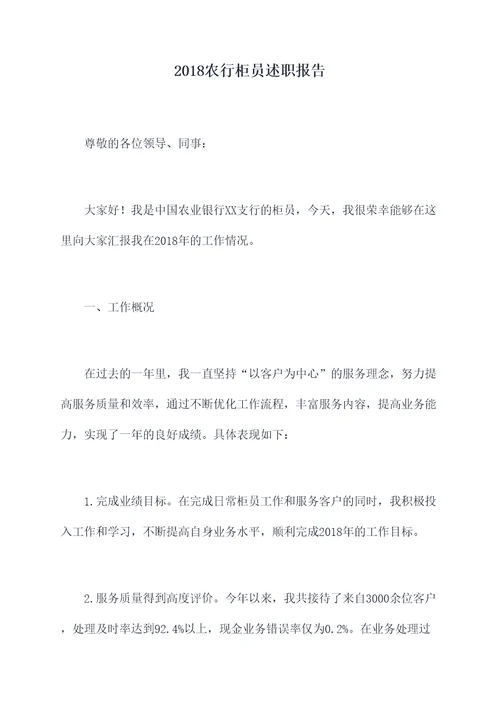 2018农行柜员述职报告

尊敬的各位领导、同事：

大家好！我是中国农业银行XX支行的柜员，今天，我很荣幸能够在这里向大家汇报我在2018年的工作情况。

一、工作概况

在过去的一年里，我一直坚持“以客户为中心”的服务理念，努力提高服务质量和效率，通过不断优化工作流程，丰富服务内容，提高业务能力，实现了一年的良好成绩。具体表现如下：

1.完成业绩目标。在完成日常柜员工作和服务客户的同时，我积极投入工作和学习，不断提高自身业务水平，顺利完成2018年的工作目标。

2.服务质量得到高度评价。今年以来，我共接待了来自3000余位客户，处理及时率达到92.4%以上，现金业务错误率仅为0.2%。在业务处理过